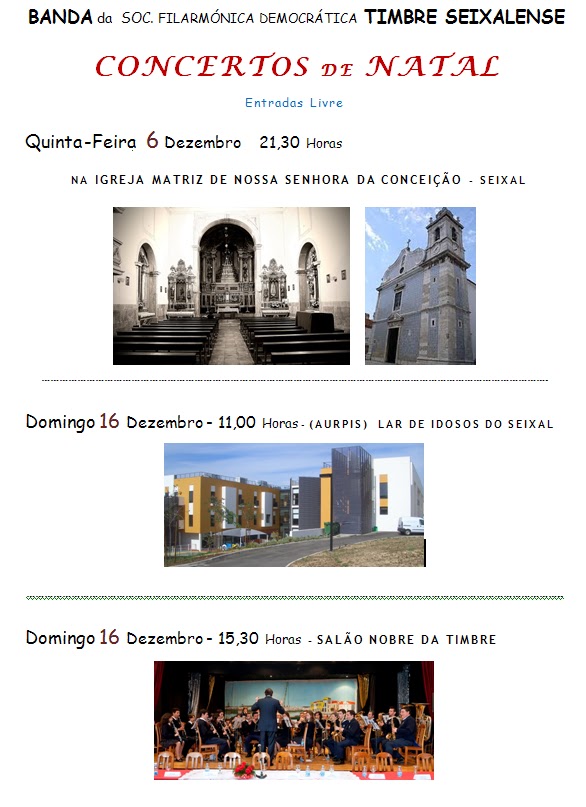 BANDA da SOC. FILARMÓNICA DEMOCRÁTICA TIMBRE SEIXALENSE

CONCERTOS DE NATAL

Entradas Livre

Quinta-Feira 6 Dezembro 21,30 Horas

NA IGREJA MATRIZ DE NOSSA SENHORA DA CONCEIÇÃO - SEIXAL

Domingo 16 Dezembro - 11,00 Horas - (AURPIS) LAR DE IDOSOS DO SEIXAL

Domingo 16 Dezembro - 15,30 Horas - SALÃO NOBRE DA TIMBRE